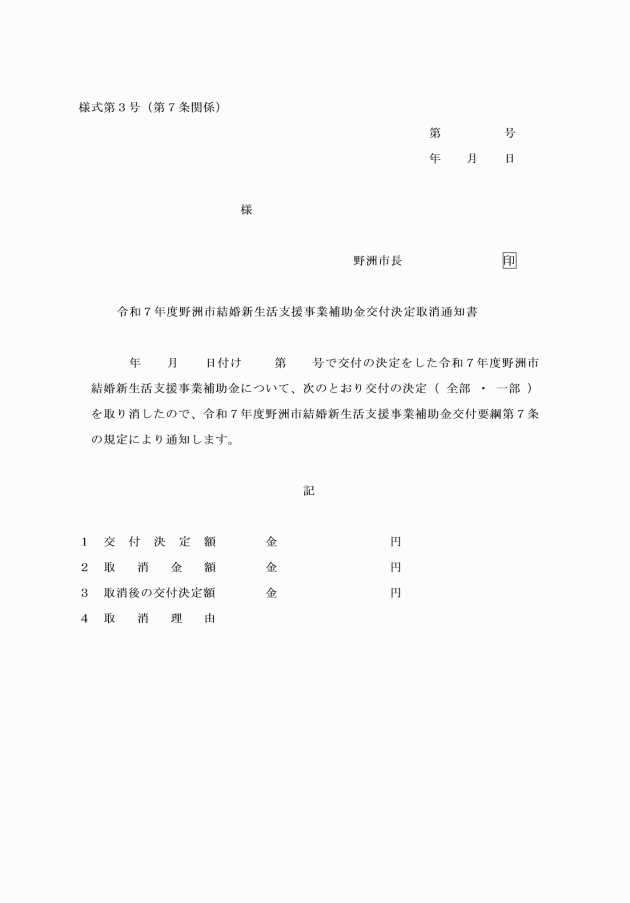 様式第３号（第７条関係）

第　　　号
年　　月　　日

様

野洲市長　　　　　　印

令和７年度野洲市結婚新生活支援事業補助金交付決定取消通知書

年　　月　　日付け　　第　　号で交付の決定をした令和７年度野洲市結婚新生活支援事業補助金について、次のとおり交付の決定（ 全部 ・ 一部 ）を取り消したので、令和７年度野洲市結婚新生活支援事業補助金交付要綱第７条の規定により通知します。

記

１　交付決定額　　金　　　　　円
２　取消金額　　金　　　　　円
３　取消後の交付決定額　　金　　　　　円
４　取消理由